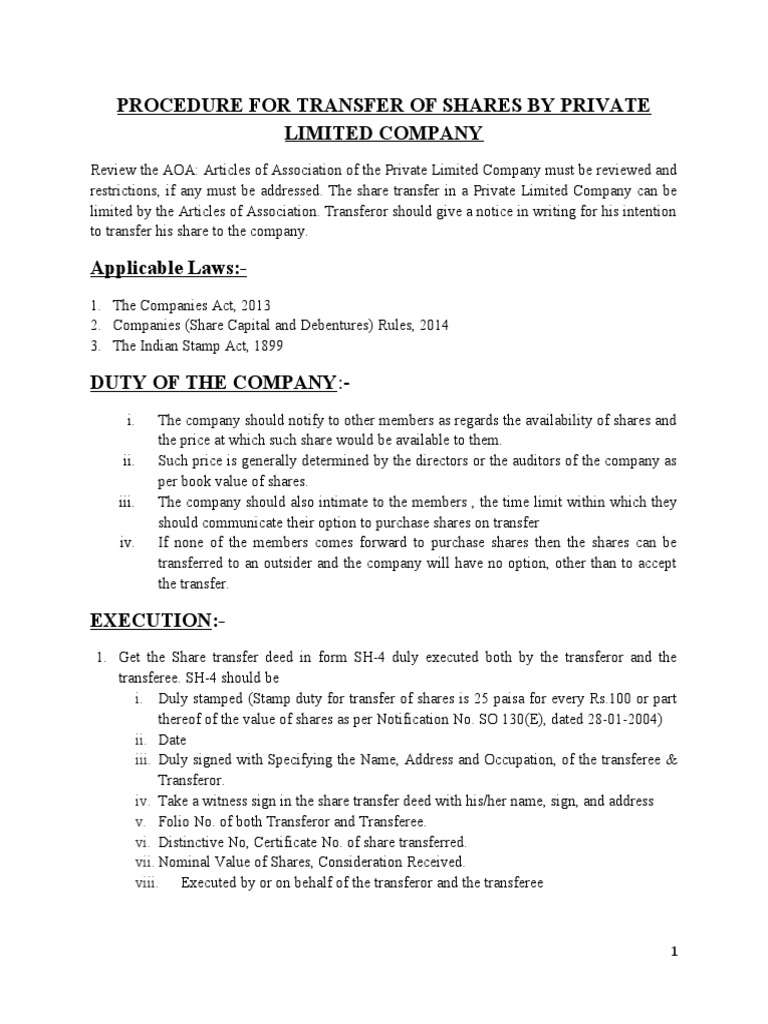 PROCEDURE FOR TRANSFER OF SHARES BY PRIVATE LIMITED COMPANY

Review the AOA: Articles of Association of the Private Limited Company must be reviewed and restrictions, if any must be addressed. The share transfer in a Private Limited Company can be limited by the Articles of Association. Transferor should give a notice in writing for his intention to transfer his share to the company.

Applicable Laws:-

1. The Companies Act, 2013
2. Companies (Share Capital and Debentures) Rules, 2014
3. The Indian Stamp Act, 1899

DUTY OF THE COMPANY:-

i. The company should notify to other members as regards the availability of shares and the price at which such share would be available to them.
ii. Such price is generally determined by the directors or the auditors of the company as per book value of shares.
iii. The company should also intimate to the members , the time limit within which they should communicate their option to purchase shares on transfer
iv. If none of the members comes forward to purchase shares then the shares can be transferred to an outsider and the company will have no option, other than to accept the transfer.

EXECUTION:-

1. Get the Share transfer deed in form SH-4 duly executed both by the transferor and the transferee. SH-4 should be
i. Duly stamped (Stamp duty for transfer of shares is 25 paisa for every Rs.100 or part thereof of the value of shares as per Notification No. SO 130(E), dated 28-01-2004)
ii. Date
iii. Duly signed with Specifying the Name, Address and Occupation, of the transferee & Transferor.
iv. Take a witness sign in the share transfer deed with his/her name, sign, and address
v. Folio No. of both Transferor and Transferee.
vi. Distinctive No, Certificate No. of share transferred.
vii. Nominal Value of Shares, Consideration Received.
viii. Executed by or on behalf of the transferor and the transferee

1